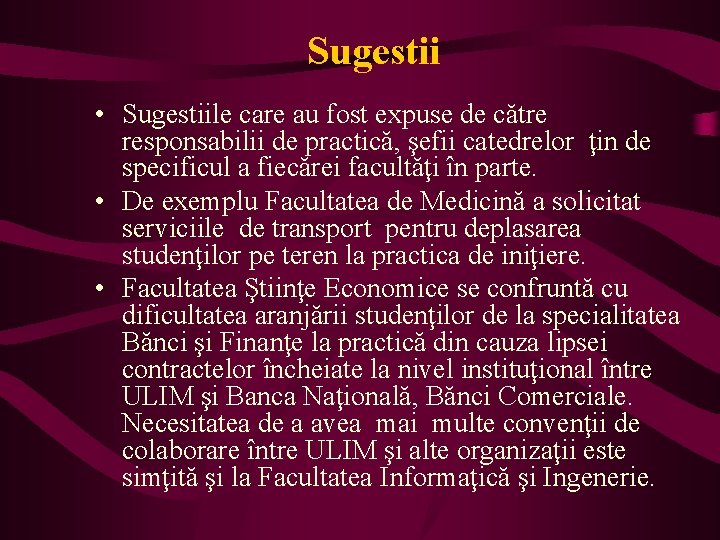 Sugestii

• Sugestiile care au fost expuse de către responsabilii de practică, şefii catedrelor ţin de specificul a fiecărei facultăţi în parte.

• De exemplu Facultatea de Medicină a solicitat serviciile de transport pentru deplasarea studenţilor pe teren la practica de iniţiere.

• Facultatea Ştiinţe Economice se confruntă cu dificultatea aranjării studenţilor de la specialitatea Bănci şi Finanţe la practică din cauza lipsei contractelor încheiate la nivel instituţional între ULIM şi Banca Naţională, Bănci Comerciale. Necesitatea de a avea mai multe convenţii de colaborare între ULIM şi alte organizaţii este simţită şi la Facultatea Informaţică şi Ingenerie.